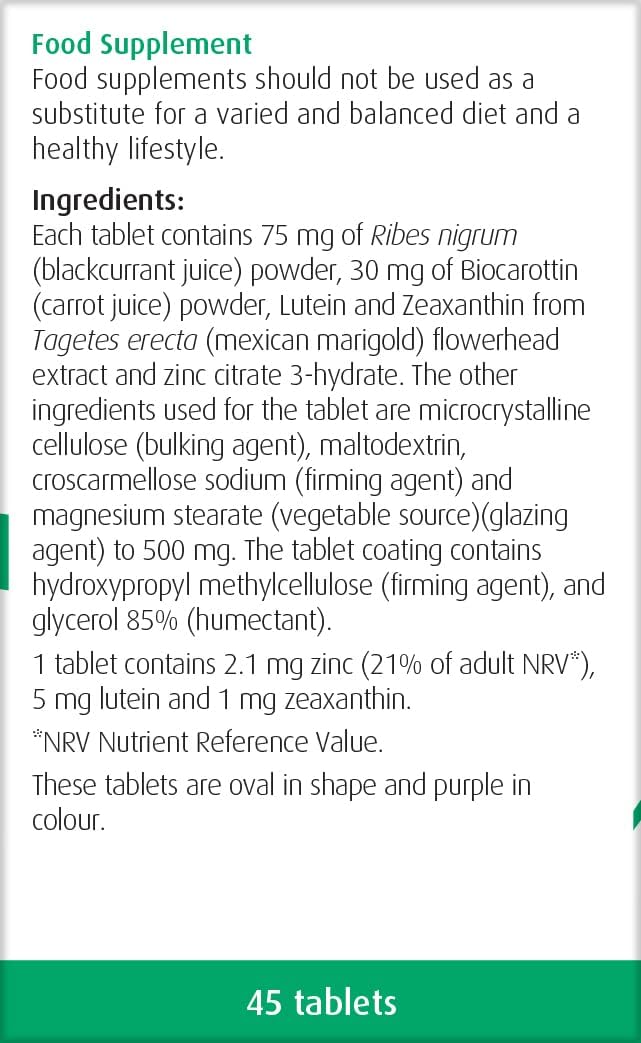 Food Supplement
Food supplements should not be used as a substitute for a varied and balanced diet and a healthy lifestyle.

Ingredients:
Each tablet contains 75 mg of Ribes nigrum (blackcurrant juice) powder, 30 mg of Biocarottin (carrot juice) powder, Lutein and Zeaxanthin from Tagetes erecta (mexican marigold) flowerhead extract and zinc citrate 3-hydrate. The other ingredients used for the tablet are microcrystalline cellulose (bulking agent), maltodextrin, croscarmellose sodium (firming agent) and magnesium stearate (vegetable source)(glazing agent) to 500 mg. The tablet coating contains hydroxypropyl methylcellulose (firming agent), and glycerol 85% (humectant).

1 tablet contains 2.1 mg zinc (21% of adult NRV*), 5 mg lutein and 1 mg zeaxanthin.

*NRV Nutrient Reference Value.

These tablets are oval in shape and purple in colour.

45 tablets